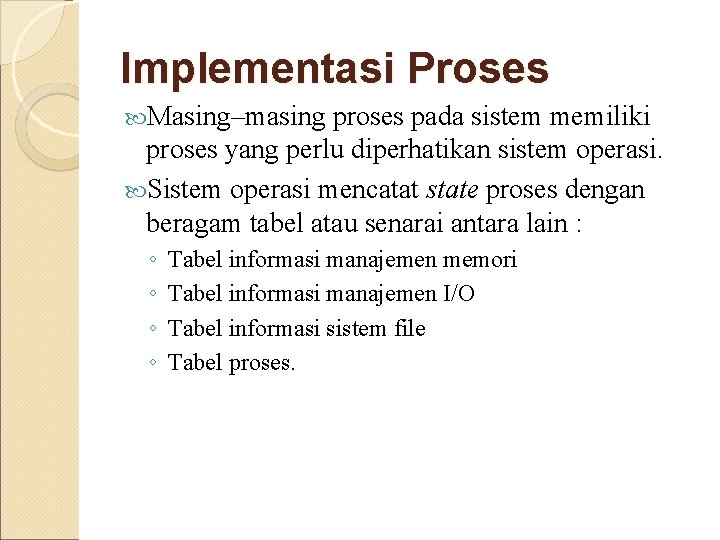 Implementasi Proses

Masing–masing proses pada sistem memiliki proses yang perlu diperhatikan sistem operasi.

Sistem operasi mencatat state proses dengan beragam tabel atau senarai antara lain :

◦ Tabel informasi manajemen memori
◦ Tabel informasi manajemen I/O
◦ Tabel informasi sistem file
◦ Tabel proses.